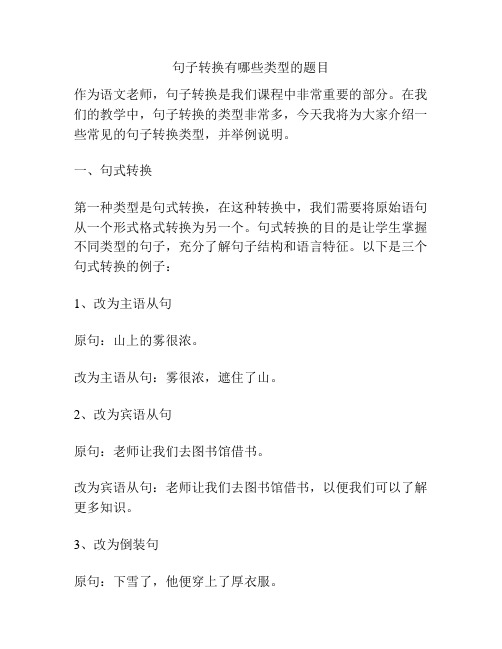 句子转换有哪些类型的题目

作为语文老师，句子转换是我们课程中非常重要的部分。在我们的教学中，句子转换的类型非常多，今天我将为大家介绍一些常见的句子转换类型，并举例说明。

一、句式转换

第一种类型是句式转换，在这种转换中，我们需要将原始语句从一个形式格式转换为另一个。句式转换的目的是让学生掌握不同类型的句子，充分了解句子结构和语言特征。以下是三个句式转换的例子：

1、改为主语从句

原句：山上的雾很浓。

改为主语从句：雾很浓，遮住了山。

2、改为宾语从句

原句：老师让我们去图书馆借书。

改为宾语从句：老师让我们去图书馆借书，以便我们可以了解更多知识。

3、改为倒装句

原句：下雪了，他便穿上了厚衣服。